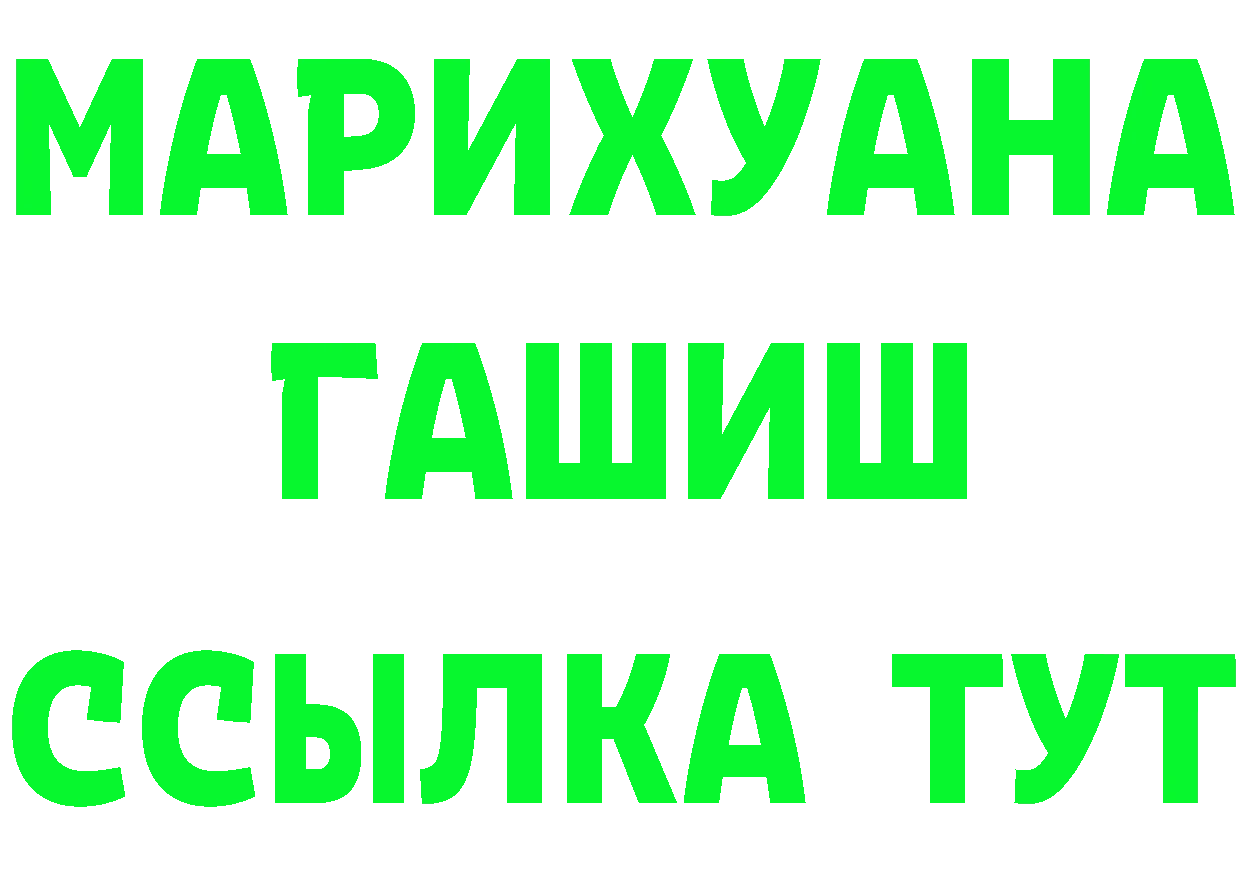 МАРИХУАНА
ГАШИШ
ССЫЛКА ТУТ